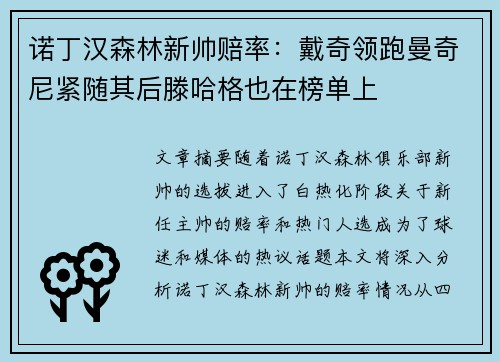 诺丁汉森林新帅赔率：戴奇领跑曼奇尼紧随其后滕哈格也在榜单上

文章摘要随着诺丁汉森林俱乐部新帅的选拔进入了白热化阶段关于新任主帅的赔率和热门人选成为了球迷和媒体的热议话题本文将深入分析诺丁汉森林新帅的赔率情况从四